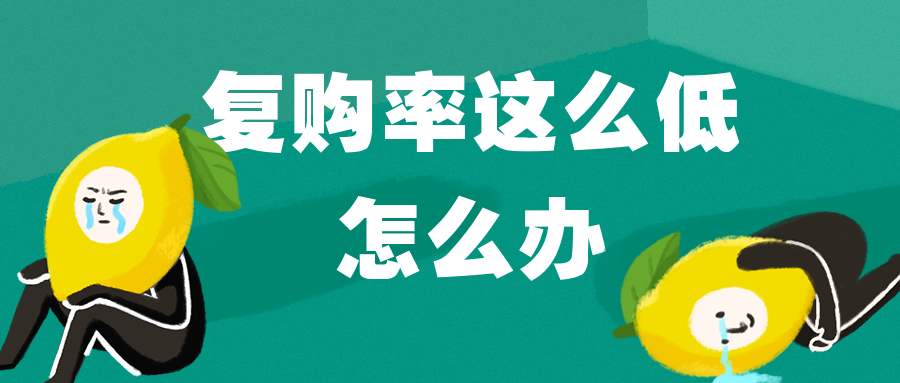 复购率这么低
怎么办